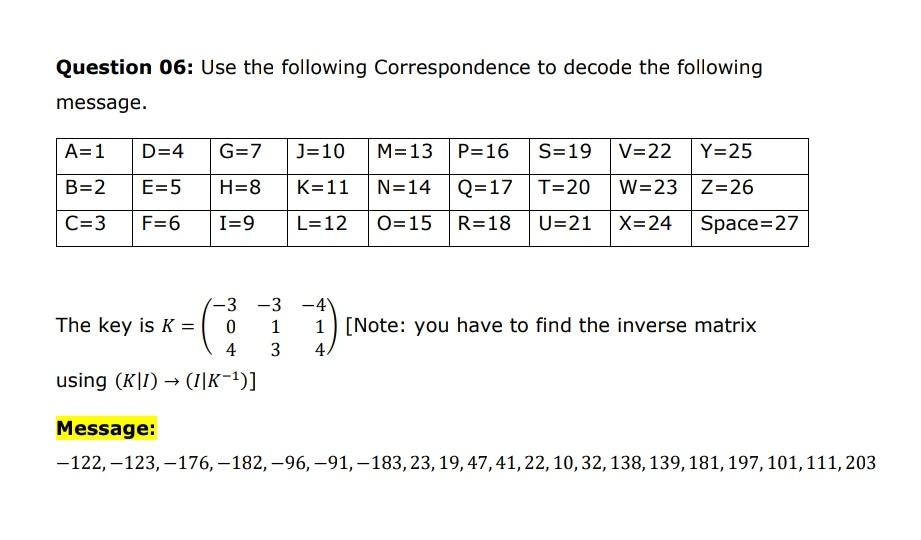 **Question 06:** Use the following Correspondence to decode the following message.

| A=1 | D=4 | G=7 | J=10 | M=13 | P=16 | S=19 | V=22 | Y=25 |
|---|---|---|---|---|---|---|---|---|
| B=2 | E=5 | H=8 | K=11 | N=14 | Q=17 | T=20 | W=23 | Z=26 |
| C=3 | F=6 | I=9 | L=12 | O=15 | R=18 | U=21 | X=24 | Space=27 |

The key is $K = \begin{pmatrix} -3 & -3 & -4 \\ 0 & 1 & 1 \\ 4 & 3 & 4 \end{pmatrix}$ [Note: you have to find the inverse matrix using $(K|I) \rightarrow (I|K^{-1})$]

**Message:**

$-122, -123, -176, -182, -96, -91, -183, 23, 19, 47, 41, 22, 10, 32, 138, 139, 181, 197, 101, 111, 203$